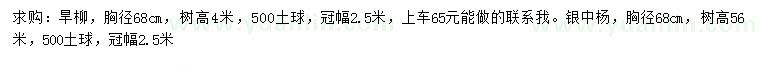 求购：旱柳，胸径68cm，树高4米，500土球，冠幅2.5米，上车65元能做的联系我。银中杨，胸径68cm，树高56米，500土球，冠幅2.5米